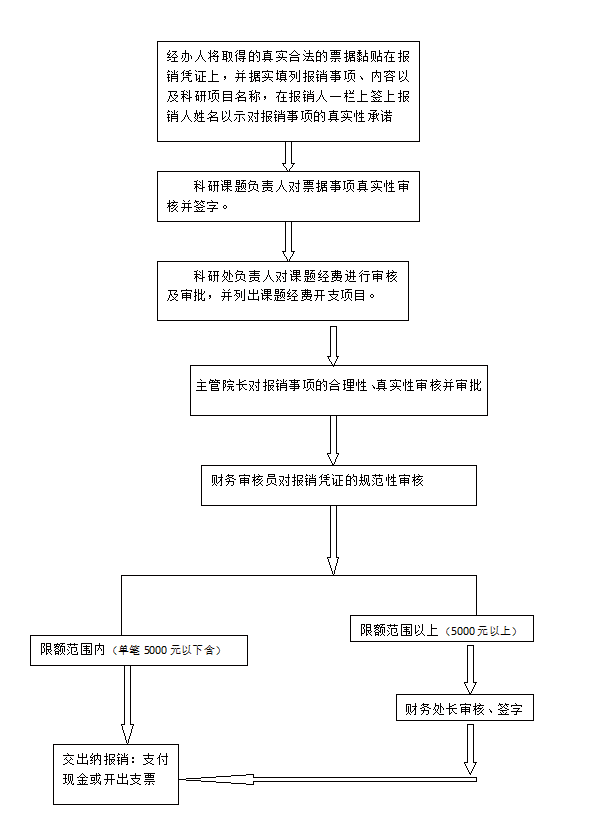 经办人将取得的真实合法的票据黏贴在报销凭证上，并据实填列报销事项、内容以及科研项目名称，在报销人一栏上签上报销人姓名以示对报销事项的真实性承诺

科研课题负责人对票据事项真实性审核并签字。

科研处负责人对课题经费进行审核及审批，并列出课题经费开支项目。

主管院长对报销事项的合理性、真实性审核并审批

财务审核员对报销凭证的规范性审核

限额范围内（单笔 5000 元以下含）

限额范围以上（5000 元以上）

财务处长审核、签字

交出纳报销：支付现金或开出支票